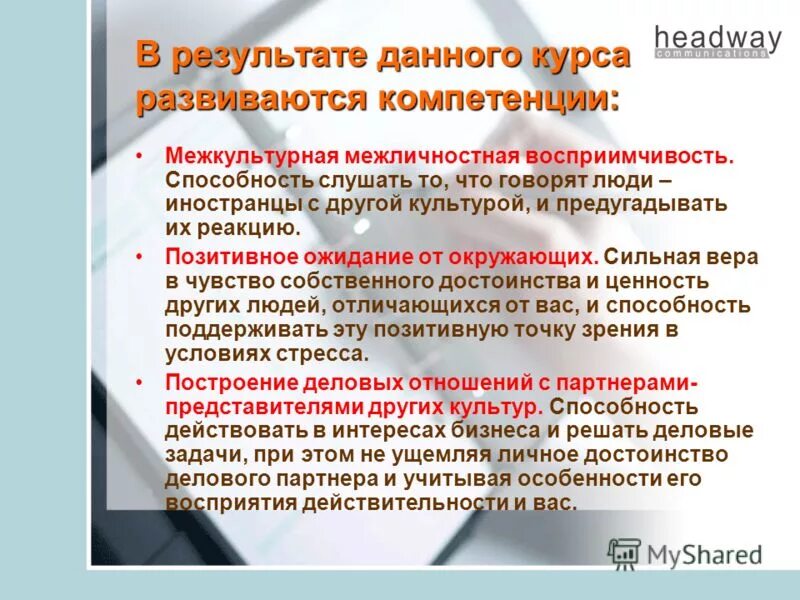 headway
communications

В результате данного курса развиваются компетенции:

• Межкультурная межличностная восприимчивость. Способность слушать то, что говорят люди – иностранцы с другой культурой, и предугадывать их реакцию.

• Позитивное ожидание от окружающих. Сильная вера в чувство собственного достоинства и ценность других людей, отличающихся от вас, и способность поддерживать эту позитивную точку зрения в условиях стресса.

• Построение деловых отношений с партнерами-представителями других культур. Способность действовать в интересах бизнеса и решать деловые задачи, при этом не ущемляя личное достоинство делового партнера и учитывая особенности его восприятия действительности и вас.

MyShared